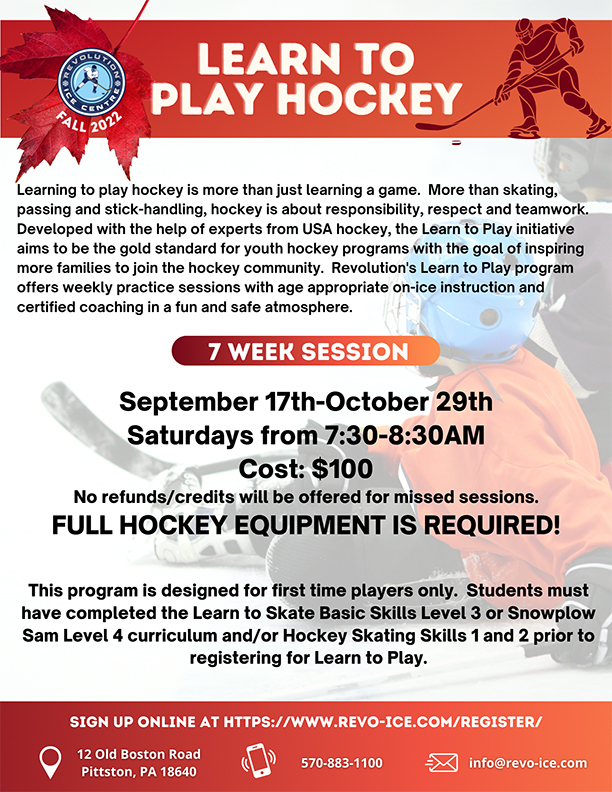 REVOLUTION ICE CENTRE

FALL 2022

LEARN TO PLAY HOCKEY

Learning to play hockey is more than just learning a game. More than skating, passing and stick-handling, hockey is about responsibility, respect and teamwork. Developed with the help of experts from USA hockey, the Learn to Play initiative aims to be the gold standard for youth hockey programs with the goal of inspiring more families to join the hockey community. Revolution's Learn to Play program offers weekly practice sessions with age appropriate on-ice instruction and certified coaching in a fun and safe atmosphere.

7 WEEK SESSION

September 17th-October 29th
Saturdays from 7:30-8:30AM
Cost: $100
No refunds/credits will be offered for missed sessions.
FULL HOCKEY EQUIPMENT IS REQUIRED!

This program is designed for first time players only. Students must have completed the Learn to Skate Basic Skills Level 3 or Snowplow Sam Level 4 curriculum and/or Hockey Skating Skills 1 and 2 prior to registering for Learn to Play.

SIGN UP ONLINE AT HTTPS://WWW.REVO-ICE.COM/REGISTER/

12 Old Boston Road
Pittston, PA 18640

570-883-1100

info@revo-ice.com